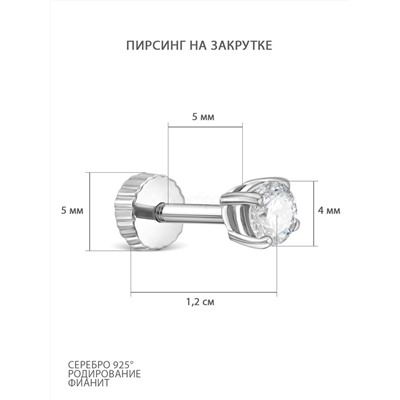 ПИРСИНГ НА ЗАКРУТКЕ

5 мм

5 мм

4 мм

1,2 см

СЕРЕБРО 925°
РОДИРОВАНИЕ
ФИАНИТ